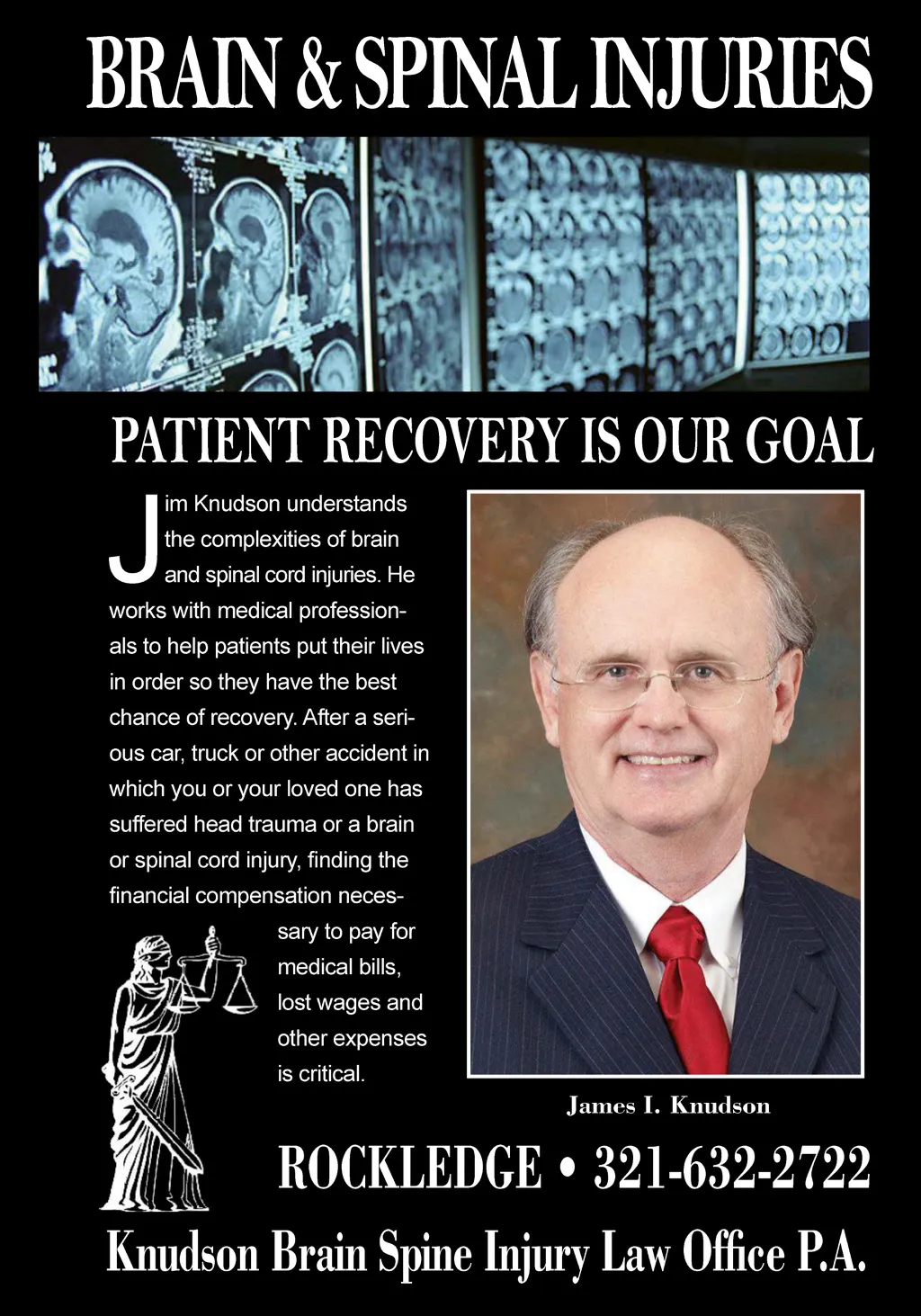 BRAIN & SPINAL INJURIES

PATIENT RECOVERY IS OUR GOAL

Jim Knudson understands the complexities of brain and spinal cord injuries. He works with medical professionals to help patients put their lives in order so they have the best chance of recovery. After a serious car, truck or other accident in which you or your loved one has suffered head trauma or a brain or spinal cord injury, finding the financial compensation necessary to pay for medical bills, lost wages and other expenses is critical.

James I. Knudson

ROCKLEDGE • 321-632-2722

Knudson Brain Spine Injury Law Office P.A.